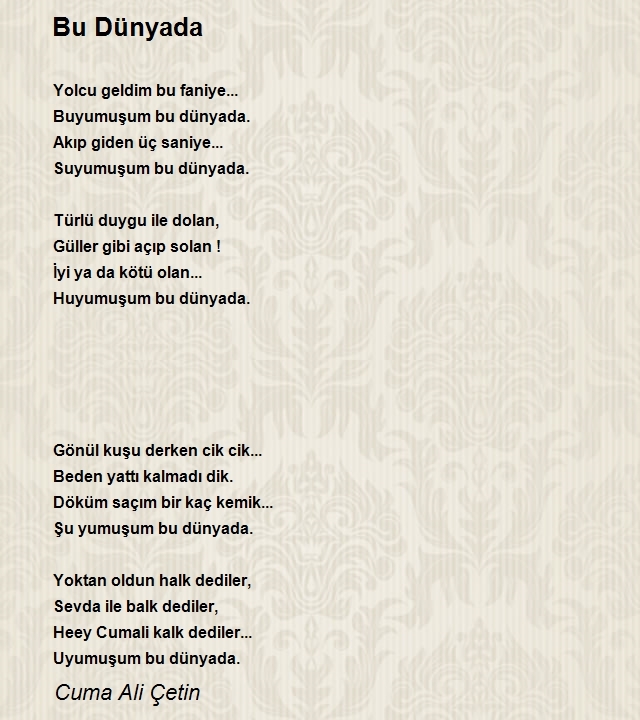 Bu Dünyada

Yolcu geldim bu faniye...
Buyumuşum bu dünyada.
Akıp giden üç saniye...
Suyumuşum bu dünyada.

Türlü duygu ile dolan,
Güller gibi açıp solan !
İyi ya da kötü olan...
Huyumuşum bu dünyada.

Gönül kuşu derken cik cik...
Beden yattı kalmadı dik.
Döküm saçım bir kaç kemik...
Şu yumuşum bu dünyada.

Yoktan oldun halk dediler,
Sevda ile balk dediler,
Heey Cumali kalk dediler...
Uyumuşum bu dünyada.

Cuma Ali Çetin